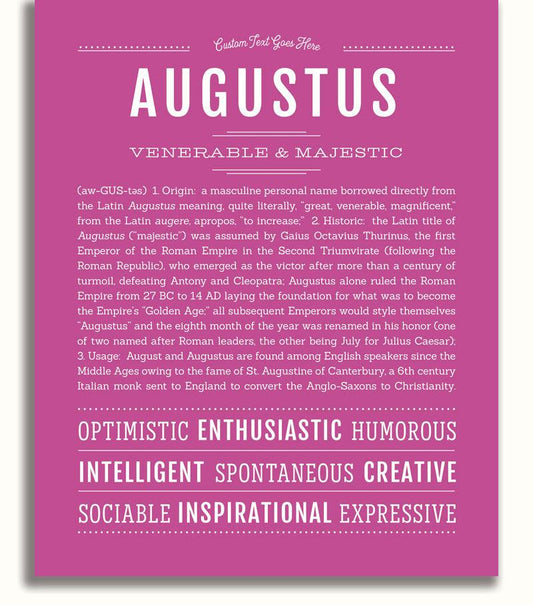 Custom Text Goes Here

AUGUSTUS

VENERABLE & MAJESTIC

(aw-GUS-təs) 1. Origin: a masculine personal name borrowed directly from the Latin Augustus meaning, quite literally, "great, venerable, magnificent," from the Latin augere, apropos, "to increase;" 2. Historic: the Latin title of Augustus ("majestic") was assumed by Gaius Octavius Thurinus, the first Emperor of the Roman Empire in the Second Triumvirate (following the Roman Republic), who emerged as the victor after more than a century of turmoil, defeating Antony and Cleopatra; Augustus alone ruled the Roman Empire from 27 BC to 14 AD laying the foundation for what was to become the Empire's "Golden Age;" all subsequent Emperors would style themselves "Augustus" and the eighth month of the year was renamed in his honor (one of two named after Roman leaders, the other being July for Julius Caesar); 3. Usage: August and Augustus are found among English speakers since the Middle Ages owing to the fame of St. Augustine of Canterbury, a 6th century Italian monk sent to England to convert the Anglo-Saxons to Christianity.

OPTIMISTIC ENTHUSIASTIC HUMOROUS

INTELLIGENT SPONTANEOUS CREATIVE

SOCIABLE INSPIRATIONAL EXPRESSIVE